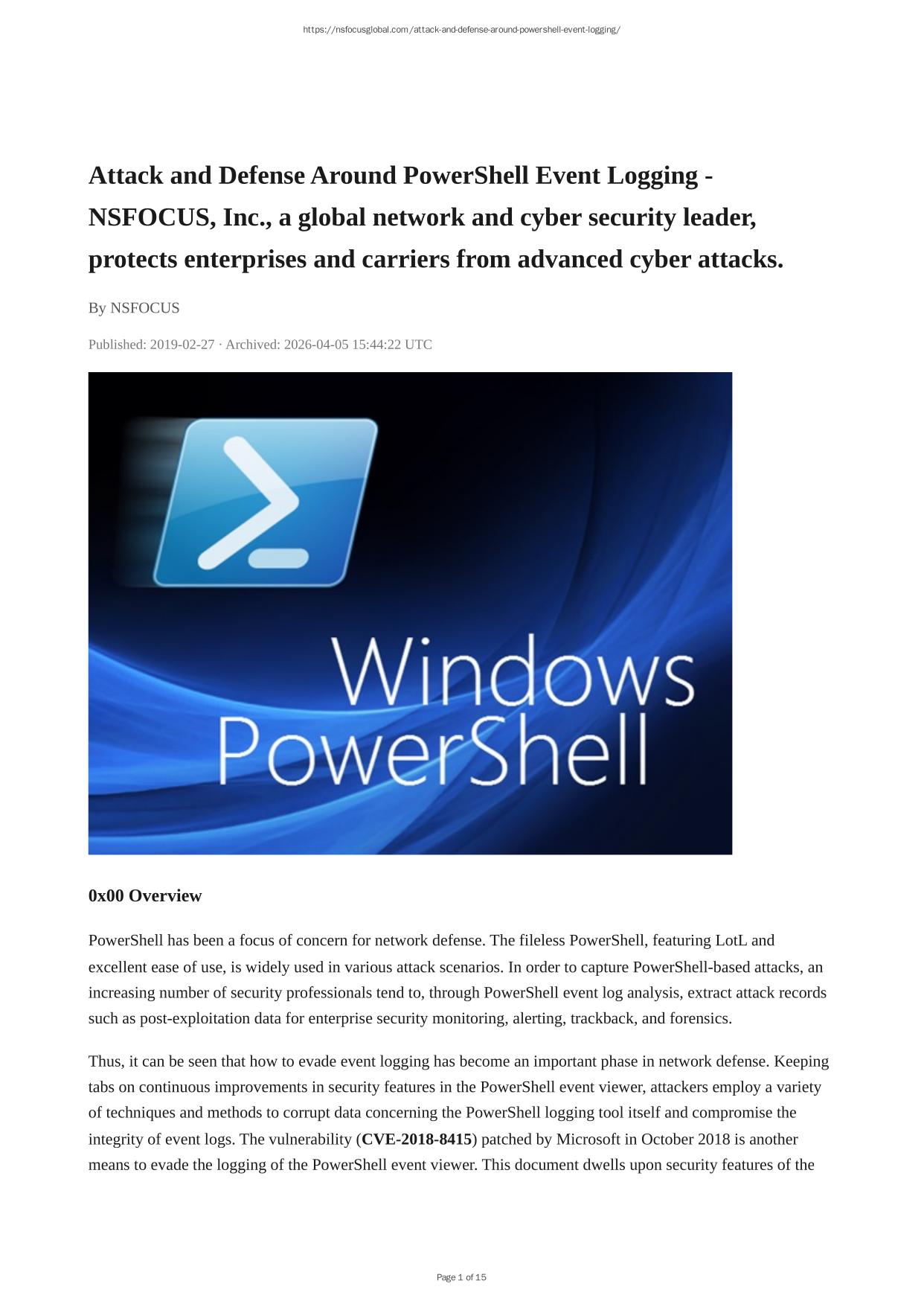 https://nsfocusglobal.com/attack-and-defense-around-powershell-event-logging/

Attack and Defense Around PowerShell Event Logging - NSFOCUS, Inc., a global network and cyber security leader, protects enterprises and carriers from advanced cyber attacks.

By NSFOCUS

Published: 2019-02-27 · Archived: 2026-04-05 15:44:22 UTC

Windows PowerShell

0x00 Overview

PowerShell has been a focus of concern for network defense. The fileless PowerShell, featuring LotL and excellent ease of use, is widely used in various attack scenarios. In order to capture PowerShell-based attacks, an increasing number of security professionals tend to, through PowerShell event log analysis, extract attack records such as post-exploitation data for enterprise security monitoring, alerting, trackback, and forensics.

Thus, it can be seen that how to evade event logging has become an important phase in network defense. Keeping tabs on continuous improvements in security features in the PowerShell event viewer, attackers employ a variety of techniques and methods to corrupt data concerning the PowerShell logging tool itself and compromise the integrity of event logs. The vulnerability (CVE-2018-8415) patched by Microsoft in October 2018 is another means to evade the logging of the PowerShell event viewer. This document dwells upon security features of the

Page 1 of 15